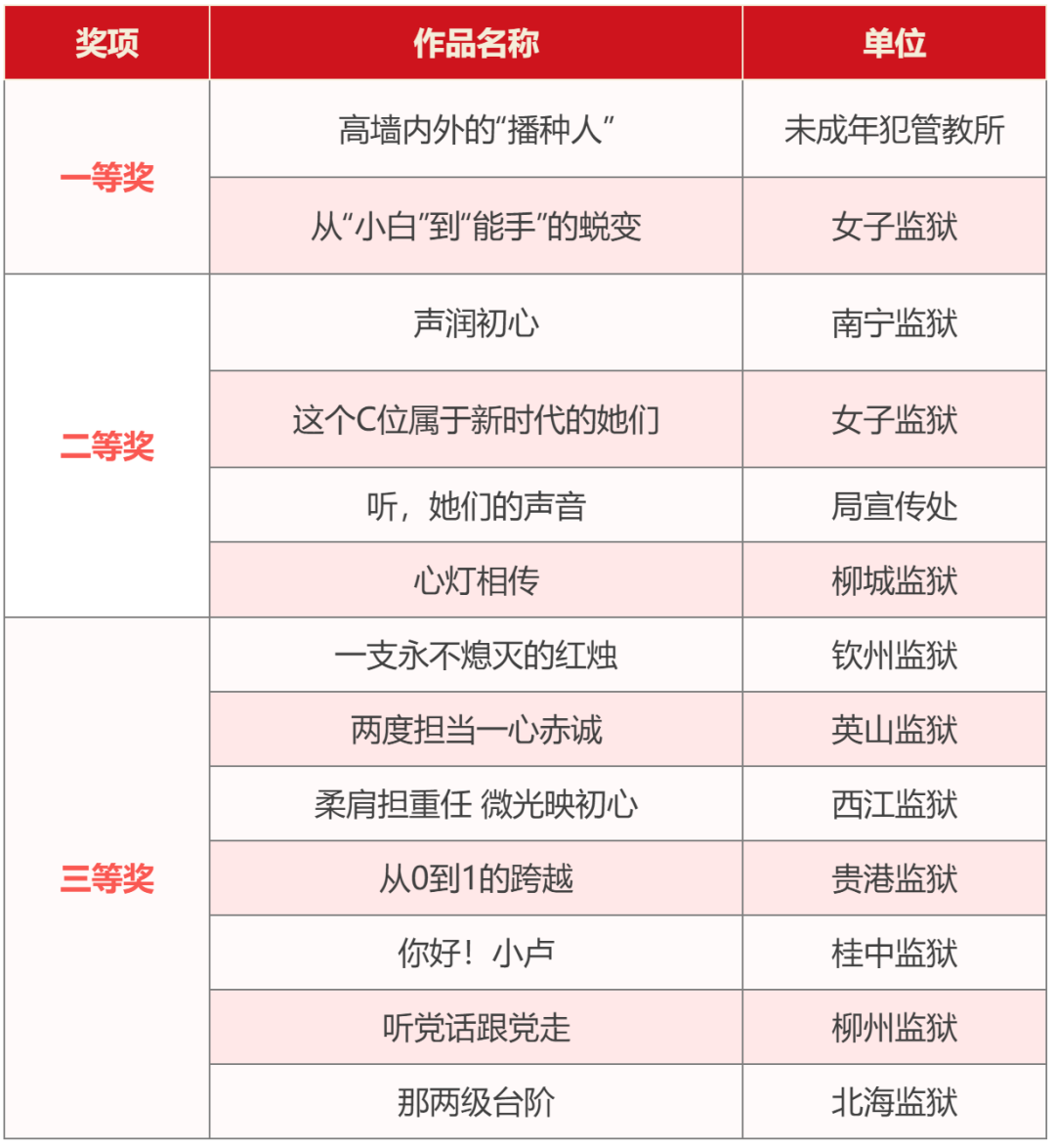 | 奖项 | 作品名称 | 单位 |
|---|---|---|
| 一等奖 | 高墙内外的“播种人” | 未成年犯管教所 |
| | 从“小白”到“能手”的蜕变 | 女子监狱 |
| 二等奖 | 声润初心 | 南宁监狱 |
| | 这个C位属于新时代的她们 | 女子监狱 |
| | 听，她们的声音 | 局宣传处 |
| | 心灯相传 | 柳城监狱 |
| 三等奖 | 一支永不熄灭的红烛 | 钦州监狱 |
| | 两度担当一心赤诚 | 英山监狱 |
| | 柔肩担重任 微光映初心 | 西江监狱 |
| | 从0到1的跨越 | 贵港监狱 |
| | 你好！小卢 | 桂中监狱 |
| | 听党话跟党走 | 柳州监狱 |
| | 那两级台阶 | 北海监狱 |